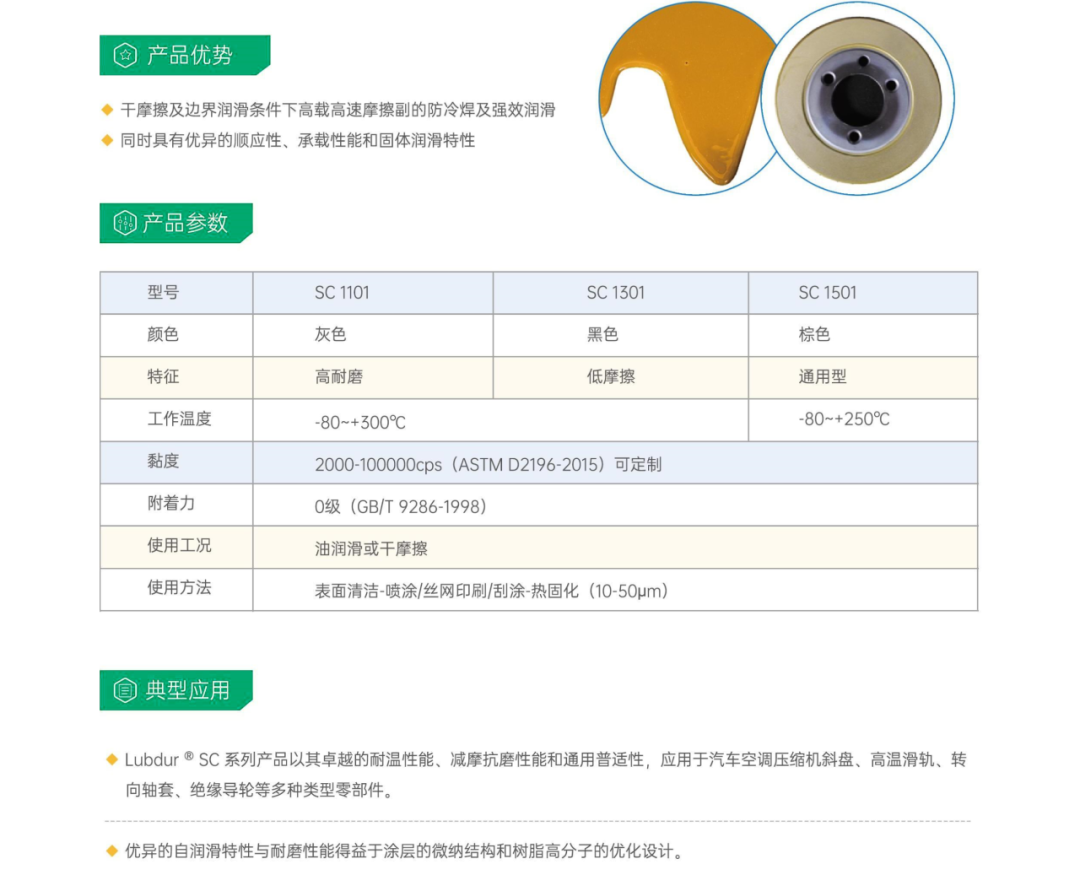 产品优势

◆ 干摩擦及边界润滑条件下高载高速摩擦副的防冷焊及强效润滑
◆ 同时具有优异的顺应性、承载性能和固体润滑特性

产品参数

| 型号 | SC 1101 | SC 1301 | SC 1501 |
|---|---|---|---|
| 颜色 | 灰色 | 黑色 | 棕色 |
| 特征 | 高耐磨 | 低摩擦 | 通用型 |
| 工作温度 | -80~+300℃ | | -80~+250℃ |
| 黏度 | 2000-100000cps（ASTM D2196-2015）可定制 | | |
| 附着力 | 0级（GB/T 9286-1998） | | |
| 使用工况 | 油润滑或干摩擦 | | |
| 使用方法 | 表面清洁-喷涂/丝网印刷/刮涂-热固化（10-50μm） | | |

典型应用

◆ Lubdur ® SC 系列产品以其卓越的耐温性能、减摩抗磨性能和通用普适性，应用于汽车空调压缩机斜盘、高温滑轨、转向轴套、绝缘导轮等多种类型零部件。

◆ 优异的自润滑特性与耐磨性能得益于涂层的微纳结构和树脂高分子的优化设计。